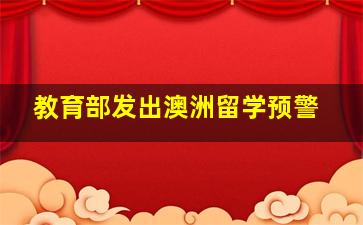 教育部发出澳洲留学预警